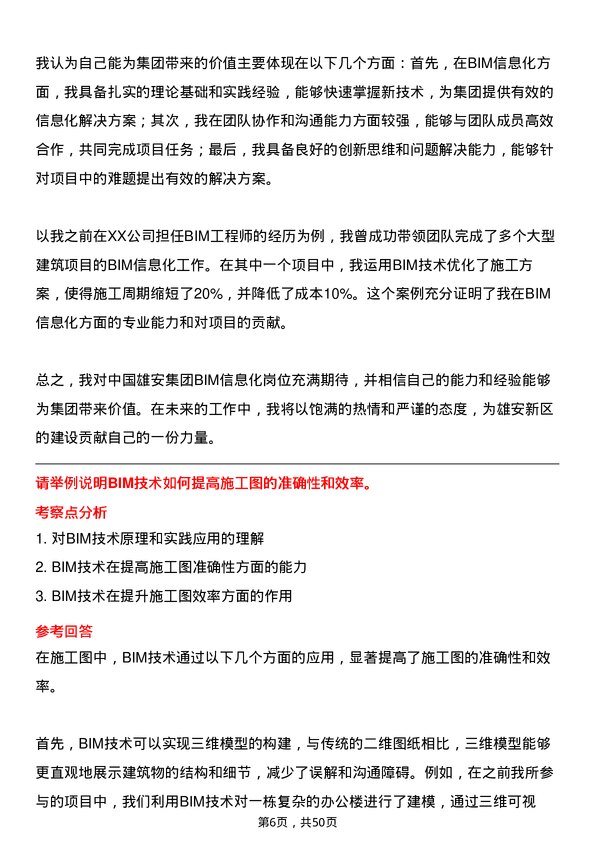 我认为自己能为集团带来的价值主要体现在以下几个方面：首先，在BIM信息化方面，我具备扎实的理论基础和实践经验，能够快速掌握新技术，为集团提供有效的信息化解决方案；其次，我在团队协作和沟通能力方面较强，能够与团队成员高效合作，共同完成项目任务；最后，我具备良好的创新思维和问题解决能力，能够针对项目中的难题提出有效的解决方案。

以我之前在XX公司担任BIM工程师的经历为例，我曾成功带领团队完成了多个大型建筑项目的BIM信息化工作。在其中一个项目中，我运用BIM技术优化了施工方案，使得施工周期缩短了20%，并降低了成本10%。这个案例充分证明了我在BIM信息化方面的专业能力和对项目的贡献。

总之，我对中国雄安集团BIM信息化岗位充满期待，并相信自己的能力和经验能够为集团带来价值。在未来的工作中，我将以饱满的热情和严谨的态度，为雄安新区的建设贡献自己的一份力量。

请举例说明BIM技术如何提高施工图的准确性和效率。

考察点分析

1. 对BIM技术原理和实践应用的理解
2. BIM技术在提高施工图准确性方面的能力
3. BIM技术在提升施工图效率方面的作用

参考回答

在施工图中，BIM技术通过以下几个方面的应用，显著提高了施工图的准确性和效率。

首先，BIM技术可以实现三维模型的构建，与传统的二维图纸相比，三维模型能够更直观地展示建筑物的结构和细节，减少了误解和沟通障碍。例如，在之前我所参与的项目中，我们利用BIM技术对一栋复杂的办公楼进行了建模，通过三维可视

第6页，共50页